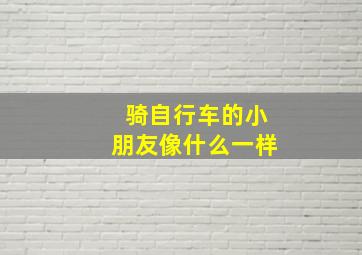 骑自行车的小朋友像什么一样